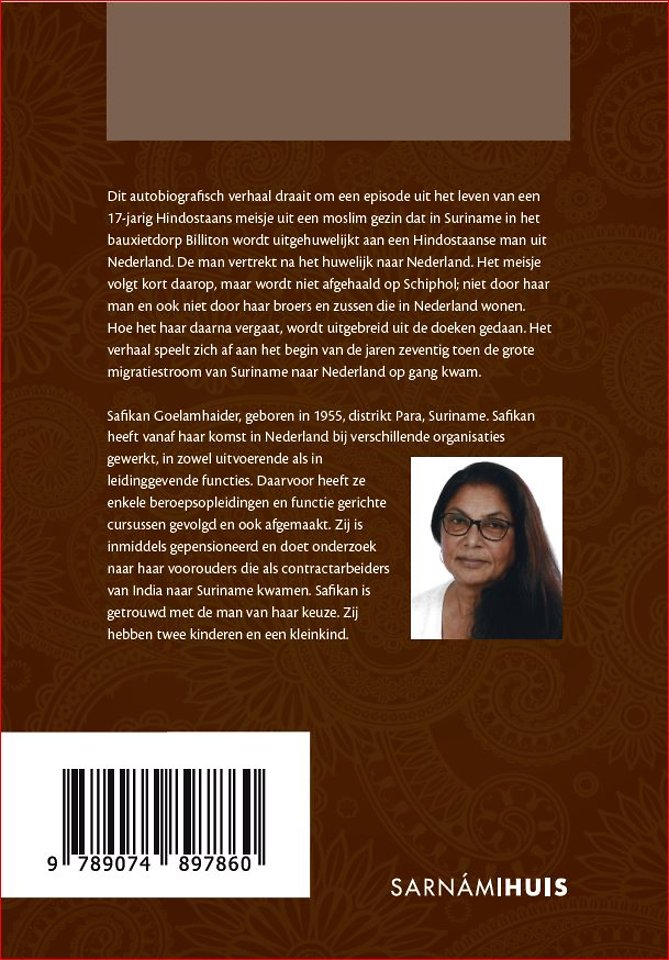 Dit autobiografisch verhaal draait om een episode uit het leven van een 17-jarig Hindostaans meisje uit een moslim gezin dat in Suriname in het bauxietdorp Billiton wordt uitgehuwelijkt aan een Hindostaanse man uit Nederland. De man vertrekt na het huwelijk naar Nederland. Het meisje volgt kort daarop, maar wordt niet afgehaald op Schiphol; niet door haar man en ook niet door haar broers en zussen die in Nederland wonen. Hoe het haar daarna vergaat, wordt uitgebreid uit de doeken gedaan. Het verhaal speelt zich af aan het begin van de jaren zeventig toen de grote migratiestroom van Suriname naar Nederland op gang kwam.

Safikan Goelamhaider, geboren in 1955, distrikt Para, Suriname. Safikan heeft vanaf haar komst in Nederland bij verschillende organisaties gewerkt, in zowel uitvoerende als in leidinggevende functies. Daarvoor heeft ze enkele beroepsopleidingen en functie gerichte cursussen gevolgd en ook afgemaakt. Zij is inmiddels gepensioneerd en doet onderzoek naar haar voorouders die als contractarbeiders van India naar Suriname kwamen. Safikan is getrouwd met de man van haar keuze. Zij hebben twee kinderen en een kleinkind.

9 789074 897860

SARNÁMIHUIS